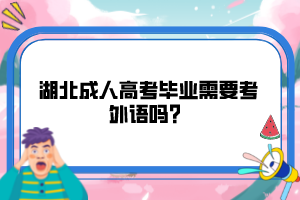 湖北成人高考毕业需要考外语吗？